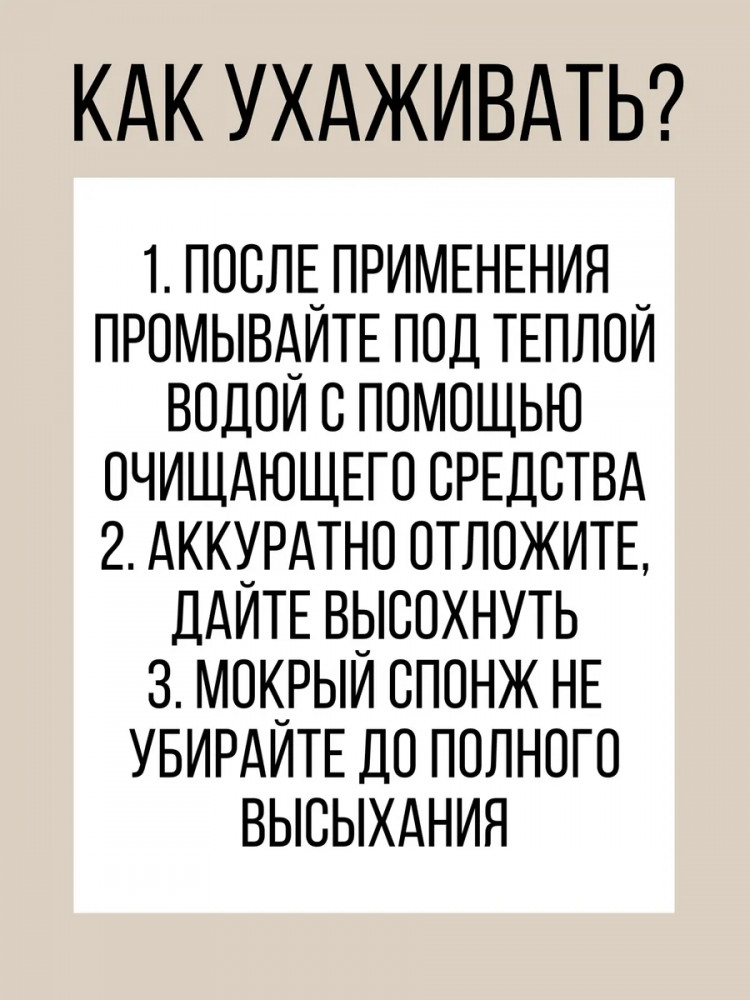 КАК УХАЖИВАТЬ?

1. ПОСЛЕ ПРИМЕНЕНИЯ ПРОМЫВАЙТЕ ПОД ТЕПЛОЙ ВОДОЙ С ПОМОЩЬЮ ОЧИЩАЮЩЕГО СРЕДСТВА
2. АККУРАТНО ОТЛОЖИТЕ, ДАЙТЕ ВЫСОХНУТЬ
3. МОКРЫЙ СПОНЖ НЕ УБИРАЙТЕ ДО ПОЛНОГО ВЫСЫХАНИЯ